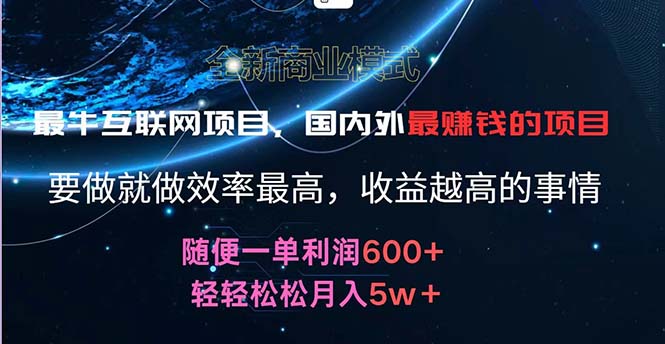 全新商业模式

最牛互联网项目，国内外最赚钱的项目

要做就做效率最高，收益越高的事情

随便一单利润600+
轻轻松松月入5w+